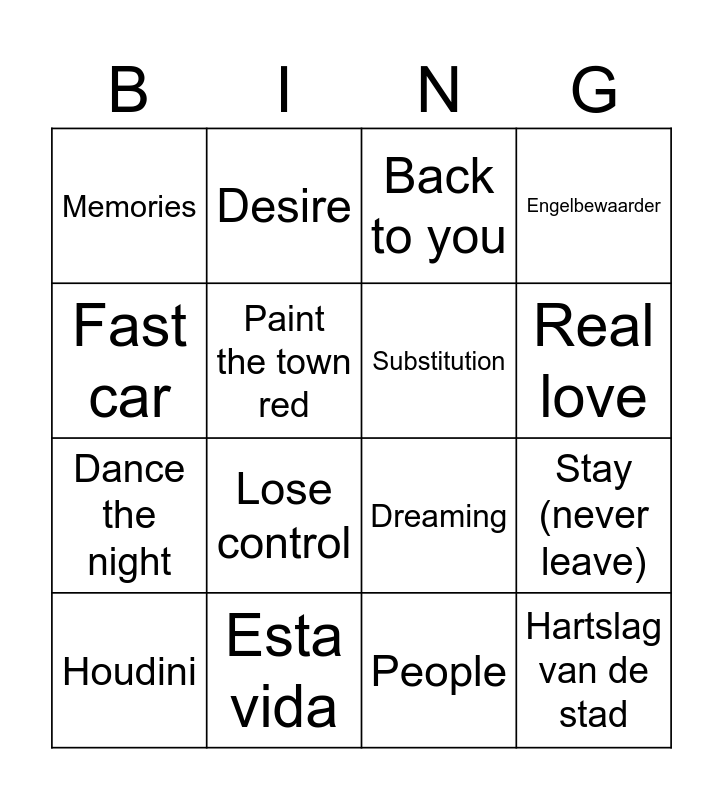 | B | I | N | G |
|---|---|---|---|
| Memories | Desire | Back to you | Engelbewaarder |
| Fast car | Paint the town red | Substitution | Real love |
| Dance the night | Lose control | Dreaming | Stay (never leave) |
| Houdini | Esta vida | People | Hartslag van de stad |